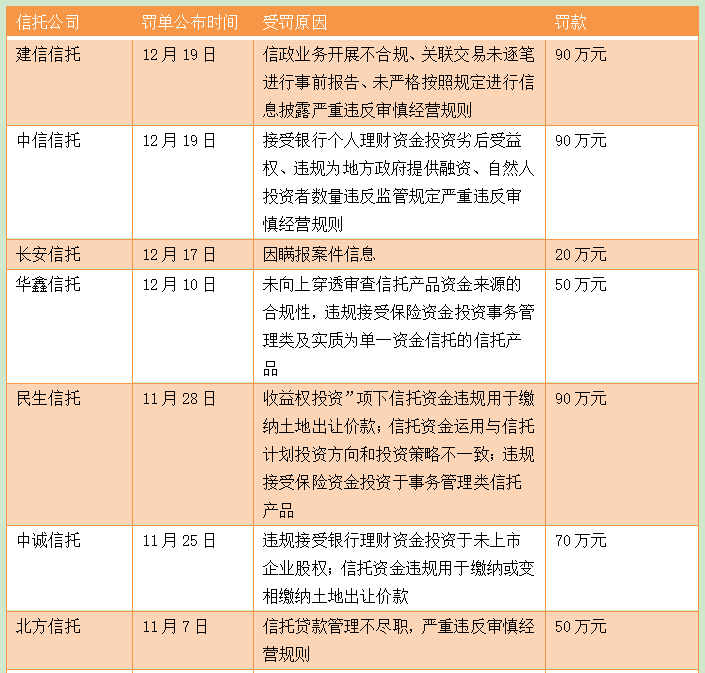 | 信托公司 | 罚单公布时间 | 受罚原因 | 罚款 |
|---|---|---|---|
| 建信信托 | 12月19日 | 信政业务开展不合规、关联交易未逐笔进行事前报告、未严格按照规定进行信息披露严重违反审慎经营规则 | 90万元 |
| 中信信托 | 12月19日 | 接受银行个人理财资金投资劣后受益权、违规为地方政府提供融资、自然人投资者数量违反监管规定严重违反审慎经营规则 | 90万元 |
| 长安信托 | 12月17日 | 因瞒报案件信息 | 20万元 |
| 华鑫信托 | 12月10日 | 未向上穿透审查信托产品资金来源的合规性，违规接受保险资金投资事务管理类及实质为单一资金信托的信托产品 | 50万元 |
| 民生信托 | 11月28日 | 收益权投资”项下信托资金违规用于缴纳土地出让价款；信托资金运用与信托计划投资方向和投资策略不一致；违规接受保险资金投资于事务管理类信托产品 | 90万元 |
| 中诚信托 | 11月25日 | 违规接受银行理财资金投资于未上市企业股权；信托资金违规用于缴纳或变相缴纳土地出让价款 | 70万元 |
| 北方信托 | 11月7日 | 信托贷款管理不尽职，严重违反审慎经营规则 | 50万元 |